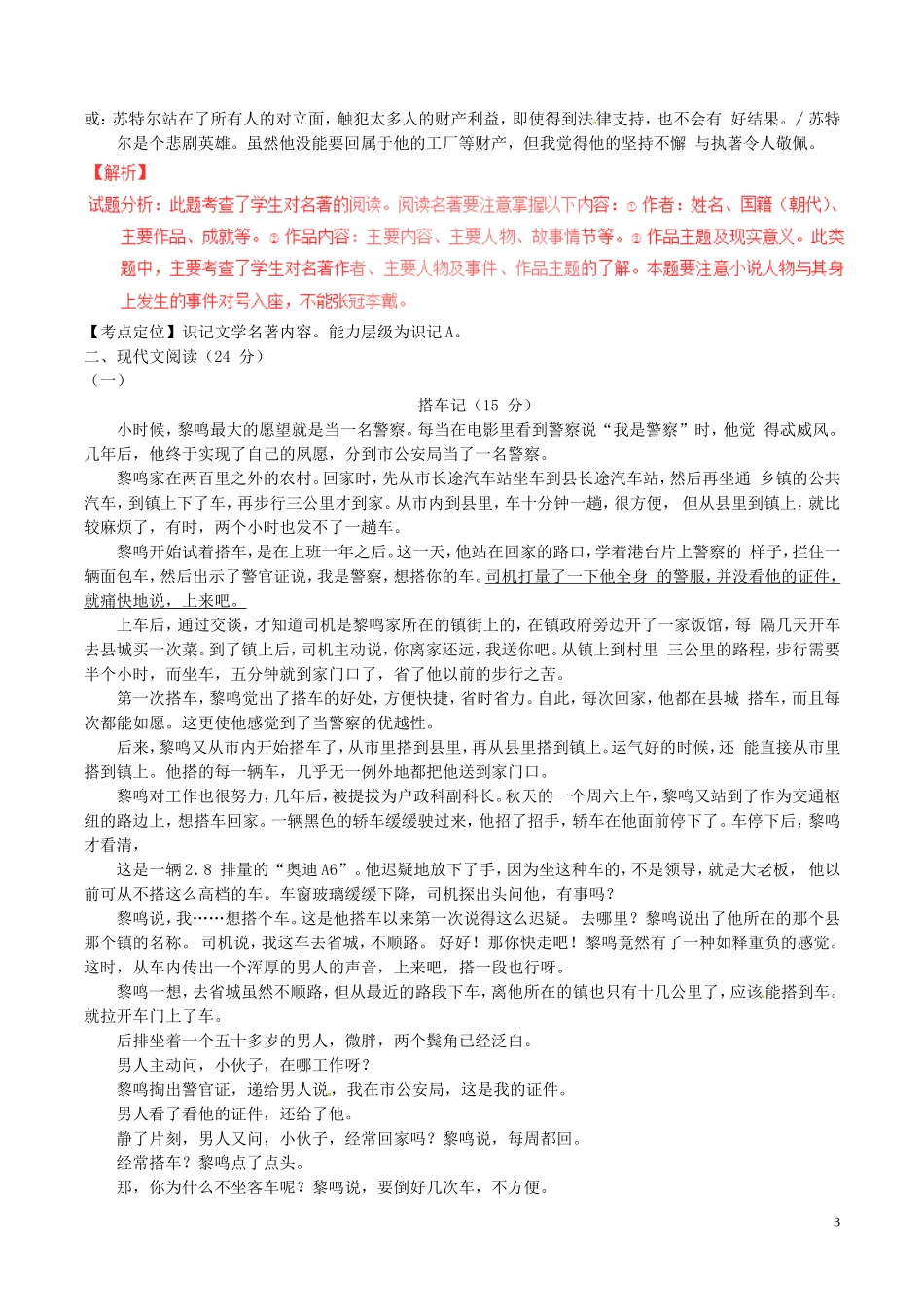 或：苏特尔站在了所有人的对立面，触犯太多人的财产利益，即使得到法律支持，也不会有 好结果。/ 苏特尔是个悲剧英雄。虽然他没能要回属于他的工厂等财产，但我觉得他的坚持不懈 与执著令人敬佩。

【解析】

试题分析：此题考查了学生对名著的阅读。阅读名著要注意掌握以下内容：① 作者：姓名、国籍（朝代）、主要作品、成就等。② 作品内容：主要内容、主要人物、故事情节等。③ 作品主题及现实意义。此类题中，主要考查了学生对名著作者、主要人物及事件、作品主题的了解。本题要注意小说人物与其身上发生的事件对号入座，不能张冠李戴。

【考点定位】识记文学名著内容。能力层级为识记 A。

二、现代文阅读（24 分）

（一）

搭车记（15 分）

小时候，黎鸣最大的愿望就是当一名警察。每当在电影里看到警察说“我是警察”时，他觉 得忒威风。几年后，他终于实现了自己的夙愿，分到市公安局当了一名警察。

黎鸣家在两百里之外的农村。回家时，先从市长途汽车站坐车到县长途汽车站，然后再坐通 乡镇的公共汽车，到镇上下了车，再步行三公里才到家。从市内到县里，车十分钟一趟，很方便， 但从县里到镇上，就比较麻烦了，有时，两个小时也发不了一趟车。

黎鸣开始试着搭车，是在上班一年之后。这一天，他站在回家的路口，学着港台片上警察的 样子，拦住一辆面包车，然后出示了警官证说，我是警察，想搭你的车。司机打量了一下他全身 的警服，并没看他的证件，就痛快地说，上来吧。

上车后，通过交谈，才知道司机是黎鸣家所在的镇街上的，在镇政府旁边开了一家饭馆，每 隔几天开车去县城买一次菜。到了镇上后，司机主动说，你离家还远，我送你吧。从镇上到村里 三公里的路程，步行需要半个小时，而坐车，五分钟就到家门口了，省了他以前的步行之苦。

第一次搭车，黎鸣觉出了搭车的好处，方便快捷，省时省力。自此，每次回家，他都在县城 搭车，而且每次都能如愿。这更使他感觉到了当警察的优越性。

后来，黎鸣又从市内开始搭车了，从市里搭到县里，再从县里搭到镇上。运气好的时候，还 能直接从市里搭到镇上。他搭的每一辆车，几乎无一例外地都把他送到家门口。

黎鸣对工作也很努力，几年后，被提拔为户政科副科长。秋天的一个周六上午，黎鸣又站到了作为交通枢纽的路边上，想搭车回家。一辆黑色的轿车缓缓驶过来，他招了招手，轿车在他面前停下了。车停下后，黎鸣才看清，

这是一辆 2.8 排量的“奥迪 A6”。他迟疑地放下了手，因为坐这种车的，不是领导，就是大老板， 他以前可从不搭这么高档的车。车窗玻璃缓缓下降，司机探出头问他，有事吗？

黎鸣说，我……想搭个车。这是他搭车以来第一次说得这么迟疑。 去哪里？黎鸣说出了他所在的那个县那个镇的名称。 司机说，我这车去省城，不顺路。 好好！那你快走吧！黎鸣竟然有了一种如释重负的感觉。这时，从车内传出一个浑厚的男人的声音，上来吧，搭一段也行呀。

黎鸣一想，去省城虽然不顺路，但从最近的路段下车，离他所在的镇也只有十几公里了，应该能搭到车。就拉开车门上了车。

后排坐着一个五十多岁的男人，微胖，两个鬓角已经泛白。

男人主动问，小伙子，在哪工作呀？

黎鸣掏出警官证，递给男人说，我在市公安局，这是我的证件。

男人看了看他的证件，还给了他。

静了片刻，男人又问，小伙子，经常回家吗？黎鸣说，每周都回。

经常搭车？黎鸣点了点头。

那，你为什么不坐客车呢？黎鸣说，要倒好几次车，不方便。

3